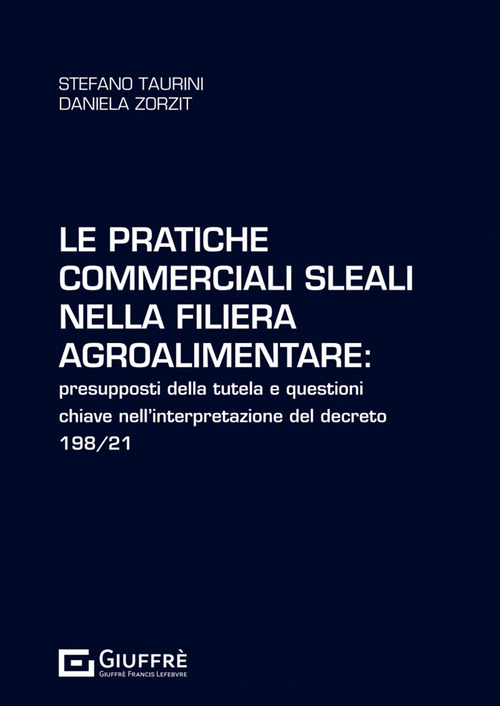 STEFANO TAURINI
DANIELA ZORZIT

LE PRATICHE COMMERCIALI SLEALI NELLA FILIERA AGROALIMENTARE:
presupposti della tutela e questioni chiave nell'interpretazione del decreto 198/21

GIUFFRÈ
GIUFFRÈ FRANCIS LEFEBVRE